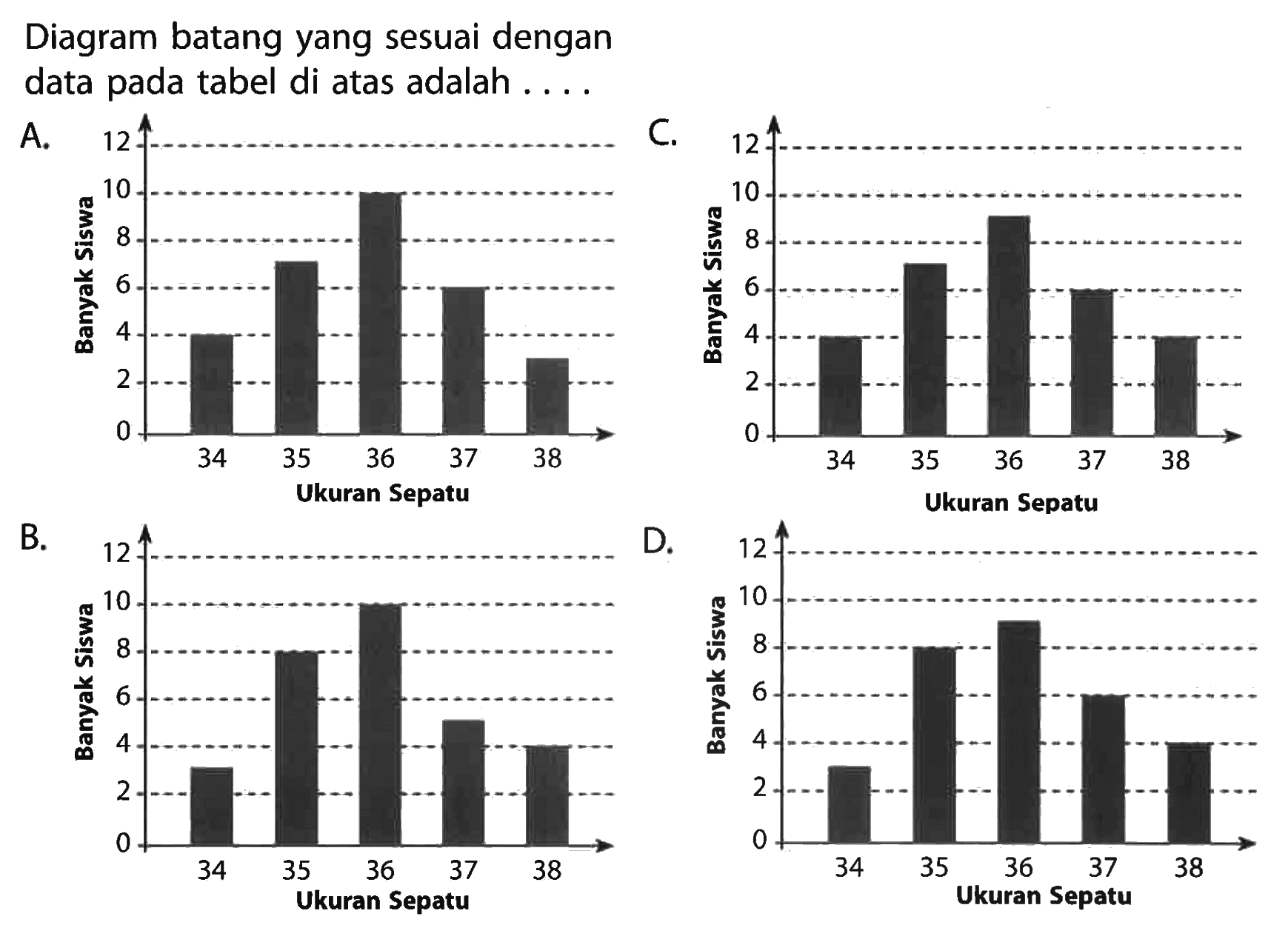 Diagram batang yang sesuai dengan data pada tabel di atas adalah ....

A.

Banyak Siswa

12
10
8
6
4
2
0

34 35 36 37 38

Ukuran Sepatu

B.

Banyak Siswa

12
10
8
6
4
2
0

34 35 36 37 38

Ukuran Sepatu

C.

Banyak Siswa

12
10
8
6
4
2
0

34 35 36 37 38

Ukuran Sepatu

D.

Banyak Siswa

12
10
8
6
4
2
0

34 35 36 37 38

Ukuran Sepatu